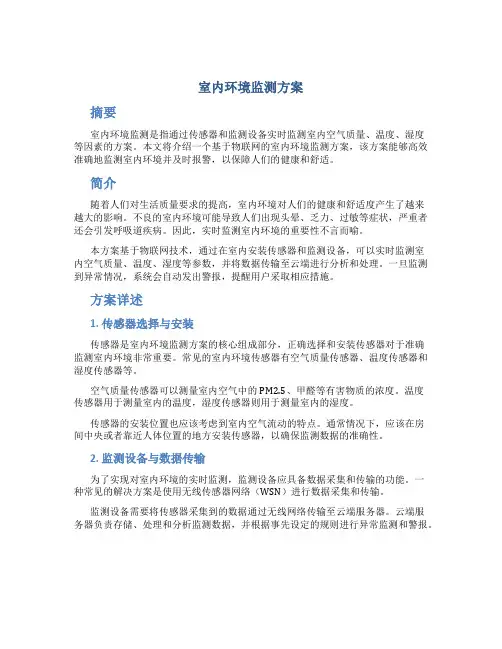 室内环境监测方案

摘要

室内环境监测是指通过传感器和监测设备实时监测室内空气质量、温度、湿度等因素的方案。本文将介绍一个基于物联网的室内环境监测方案，该方案能够高效准确地监测室内环境并及时报警，以保障人们的健康和舒适。

简介

随着人们对生活质量要求的提高，室内环境对人们的健康和舒适度产生了越来越大的影响。不良的室内环境可能导致人们出现头晕、乏力、过敏等症状，严重者还会引发呼吸道疾病。因此，实时监测室内环境的重要性不言而喻。

本方案基于物联网技术，通过在室内安装传感器和监测设备，可以实时监测室内空气质量、温度、湿度等参数，并将数据传输至云端进行分析和处理。一旦监测到异常情况，系统会自动发出警报，提醒用户采取相应措施。

方案详述

1. 传感器选择与安装

传感器是室内环境监测方案的核心组成部分，正确选择和安装传感器对于准确监测室内环境非常重要。常见的室内环境传感器有空气质量传感器、温度传感器和湿度传感器等。

空气质量传感器可以测量室内空气中的PM2.5、甲醛等有害物质的浓度。温度传感器用于测量室内的温度，湿度传感器则用于测量室内的湿度。

传感器的安装位置也应该考虑到室内空气流动的特点。通常情况下，应该在房间中央或者靠近人体位置的地方安装传感器，以确保监测数据的准确性。

2. 监测设备与数据传输

为了实现对室内环境的实时监测，监测设备应具备数据采集和传输的功能。一种常见的解决方案是使用无线传感器网络（WSN）进行数据采集和传输。

监测设备需要将传感器采集到的数据通过无线网络传输至云端服务器。云端服务器负责存储、处理和分析监测数据，并根据事先设定的规则进行异常监测和警报。